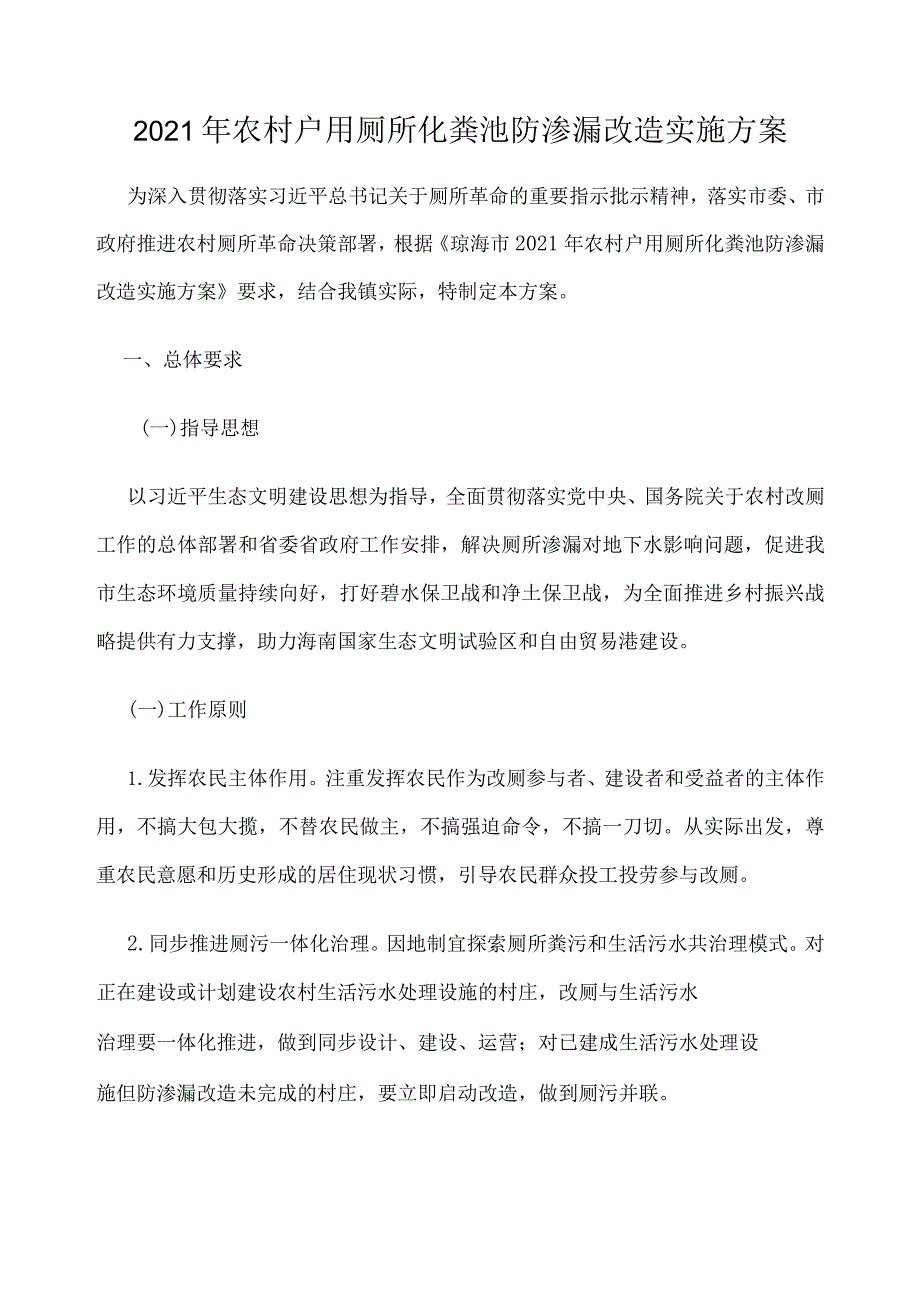 2021年农村户用厕所化粪池防渗漏改造实施方案

为深入贯彻落实习近平总书记关于厕所革命的重要指示批示精神，落实市委、市政府推进农村厕所革命决策部署，根据《琼海市2021年农村户用厕所化粪池防渗漏改造实施方案》要求，结合我镇实际，特制定本方案。

一、总体要求

(一)指导思想

以习近平生态文明建设思想为指导，全面贯彻落实党中央、国务院关于农村改厕工作的总体部署和省委省政府工作安排，解决厕所渗漏对地下水影响问题，促进我市生态环境质量持续向好，打好碧水保卫战和净土保卫战，为全面推进乡村振兴战略提供有力支撑，助力海南国家生态文明试验区和自由贸易港建设。

(一)工作原则

1.发挥农民主体作用。注重发挥农民作为改厕参与者、建设者和受益者的主体作用，不搞大包大揽，不替农民做主，不搞强迫命令，不搞一刀切。从实际出发，尊重农民意愿和历史形成的居住现状习惯，引导农民群众投工投劳参与改厕。

2.同步推进厕污一体化治理。因地制宜探索厕所粪污和生活污水共治理模式。对正在建设或计划建设农村生活污水处理设施的村庄，改厕与生活污水治理要一体化推进，做到同步设计、建设、运营；对已建成生活污水处理设施但防渗漏改造未完成的村庄，要立即启动改造，做到厕污并联。